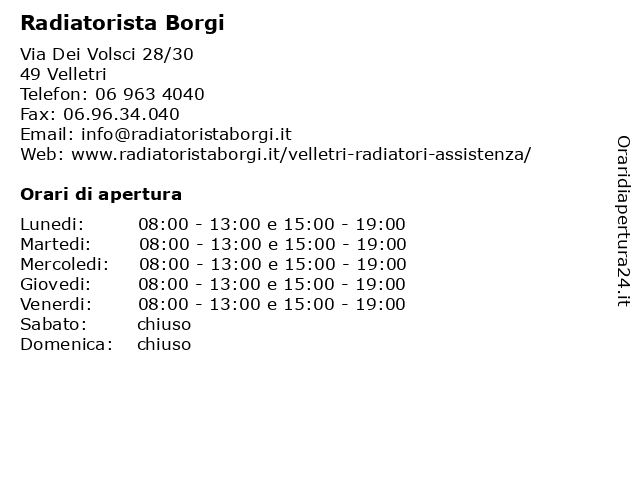 Radiatorista Borgi

Via Dei Volsci 28/30
49 Velletri
Telefon: 06 963 4040
Fax: 06.96.34.040
Email: info@radiatoristaborgi.it
Web: www.radiatoristaborgi.it/velletri-radiatori-assistenza/

Orari di apertura

| Lunedi: | 08:00 - 13:00 e 15:00 - 19:00 |
|---|---|
| Martedi: | 08:00 - 13:00 e 15:00 - 19:00 |
| Mercoledi: | 08:00 - 13:00 e 15:00 - 19:00 |
| Giovedi: | 08:00 - 13:00 e 15:00 - 19:00 |
| Venerdi: | 08:00 - 13:00 e 15:00 - 19:00 |
| Sabato: | chiuso |
| Domenica: | chiuso |

Oraridiapertura24.it